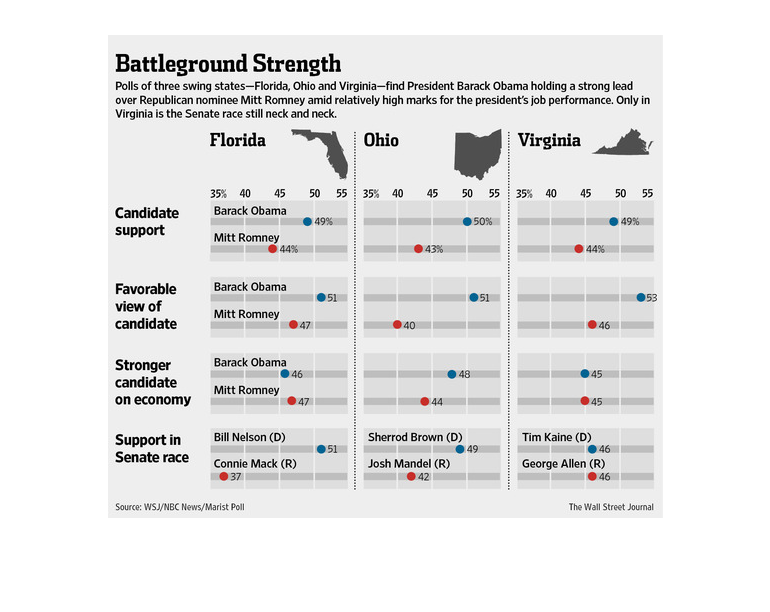 Battleground Strength

Polls of three swing states—Florida, Ohio and Virginia—find President Barack Obama holding a strong lead over Republican nominee Mitt Romney amid relatively high marks for the president's job performance. Only in Virginia is the Senate race still neck and neck.

Florida

35% 40 45 50 55

Candidate support
Barack Obama 49%
Mitt Romney 44%

Favorable view of candidate
Barack Obama 51
Mitt Romney 47

Stronger candidate on economy
Barack Obama 46
Mitt Romney 47

Support in Senate race
Bill Nelson (D) 51
Connie Mack (R) 37

Ohio

35% 40 45 50 55

50%
43%

51
40

48
44

Sherrod Brown (D) 49
Josh Mandel (R) 42

Virginia

35% 40 45 50 55

49%
44%

53
46

45
45

Tim Kaine (D) 46
George Allen (R) 46

Source: WSJ/NBC News/Marist Poll

The Wall Street Journal